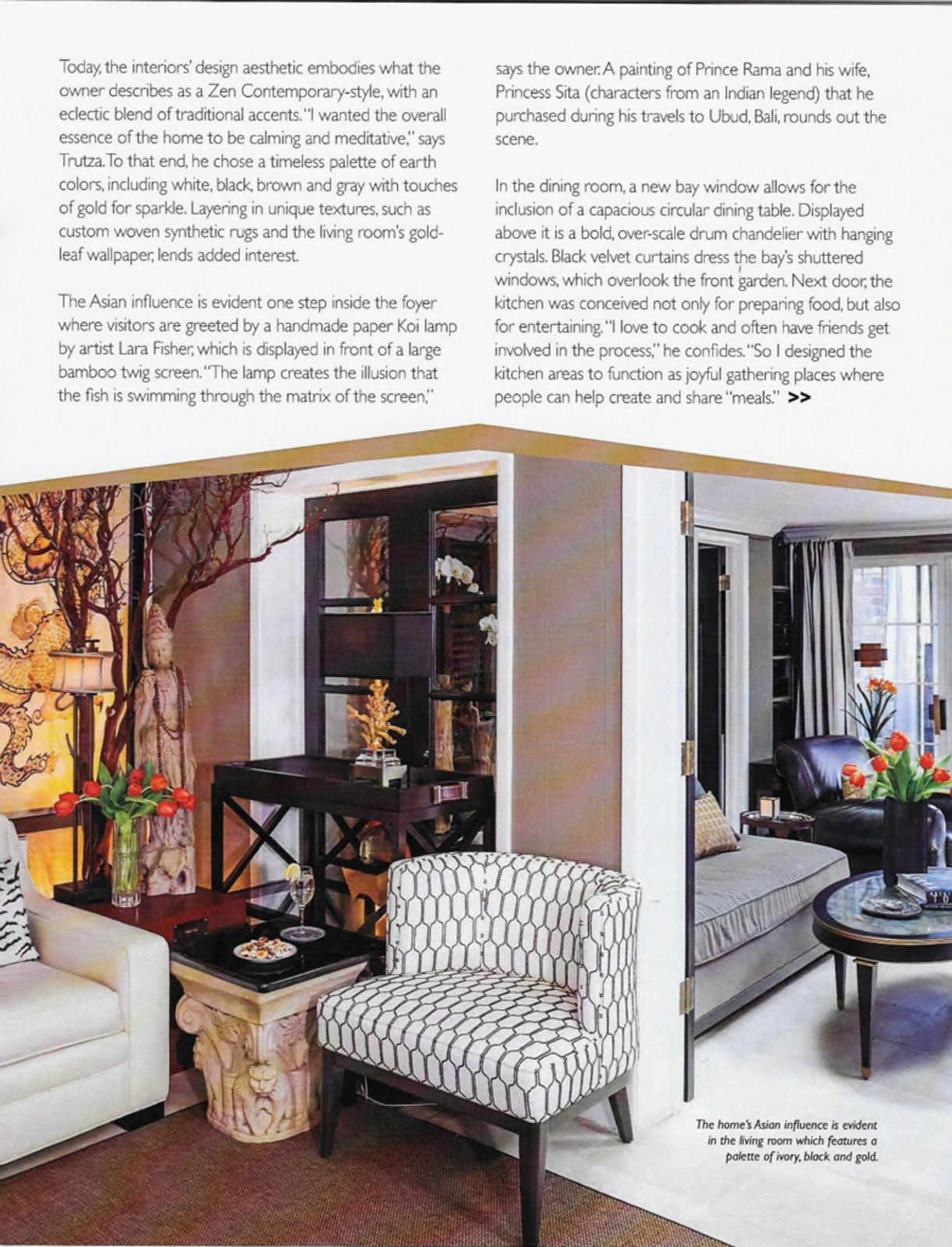 Today, the interiors' design aesthetic embodies what the owner describes as a Zen Contemporary-style, with an eclectic blend of traditional accents. "I wanted the overall essence of the home to be calming and meditative," says Trutza. To that end, he chose a timeless palette of earth colors, including white, black, brown and gray with touches of gold for sparkle. Layering in unique textures, such as custom woven synthetic rugs and the living room's gold-leaf wallpaper, lends added interest.

The Asian influence is evident one step inside the foyer where visitors are greeted by a handmade paper Koi lamp by artist Lara Fisher, which is displayed in front of a large bamboo twig screen. "The lamp creates the illusion that the fish is swimming through the matrix of the screen," says the owner. A painting of Prince Rama and his wife, Princess Sita (characters from an Indian legend) that he purchased during his travels to Ubud, Bali, rounds out the scene.

In the dining room, a new bay window allows for the inclusion of a capacious circular dining table. Displayed above it is a bold, over-scale drum chandelier with hanging crystals. Black velvet curtains dress the bay's shuttered windows, which overlook the front garden. Next door, the kitchen was conceived not only for preparing food, but also for entertaining. "I love to cook and often have friends get involved in the process," he confides. "So I designed the kitchen areas to function as joyful gathering places where people can help create and share "meals." >>

The home's Asian influence is evident in the living room which features a palette of ivory, black and gold.